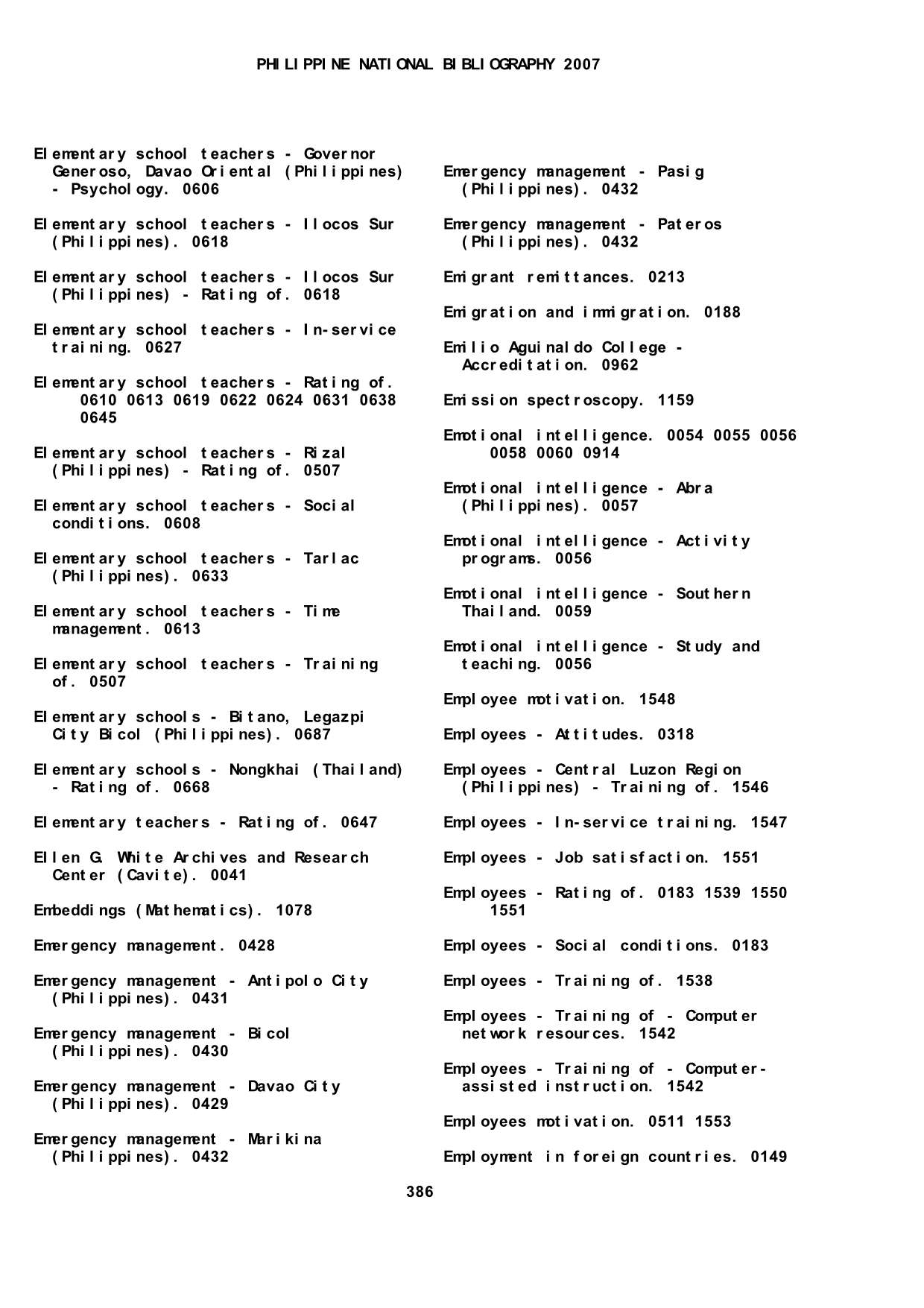 PHILIPPINE NATIONAL BIBLIOGRAPHY 2007

Elementary school teachers - Governor Generoso, Davao Oriental (Philippines) - Psychology. 0606

Elementary school teachers - Ilocos Sur (Philippines). 0618

Elementary school teachers - Ilocos Sur (Philippines) - Rating of. 0618

Elementary school teachers - In-service training. 0627

Elementary school teachers - Rating of. 0610 0613 0619 0622 0624 0631 0638 0645

Elementary school teachers - Rizal (Philippines) - Rating of. 0507

Elementary school teachers - Social conditions. 0608

Elementary school teachers - Tarlac (Philippines). 0633

Elementary school teachers - Time management. 0613

Elementary school teachers - Training of. 0507

Elementary schools - Bitano, Legazpi City Bicol (Philippines). 0687

Elementary schools - Nongkhai (Thailand) - Rating of. 0668

Elementary teachers - Rating of. 0647

Ellen G. White Archives and Research Center (Cavite). 0041

Embeddings (Mathematics). 1078

Emergency management. 0428

Emergency management - Antipolo City (Philippines). 0431

Emergency management - Bicol (Philippines). 0430

Emergency management - Davao City (Philippines). 0429

Emergency management - Marikina (Philippines). 0432

Emergency management - Pasig (Philippines). 0432

Emergency management - Pateros (Philippines). 0432

Emigrant remittances. 0213

Emigration and immigration. 0188

Emilio Aguinaldo College - Accreditation. 0962

Emission spectroscopy. 1159

Emotional intelligence. 0054 0055 0056 0058 0060 0914

Emotional intelligence - Abra (Philippines). 0057

Emotional intelligence - Activity programs. 0056

Emotional intelligence - Southern Thailand. 0059

Emotional intelligence - Study and teaching. 0056

Employee motivation. 1548

Employees - Attitudes. 0318

Employees - Central Luzon Region (Philippines) - Training of. 1546

Employees - In-service training. 1547

Employees - Job satisfaction. 1551

Employees - Rating of. 0183 1539 1550 1551

Employees - Social conditions. 0183

Employees - Training of. 1538

Employees - Training of - Computer network resources. 1542

Employees - Training of - Computer-assisted instruction. 1542

Employees motivation. 0511 1553

Employment in foreign countries. 0149

386